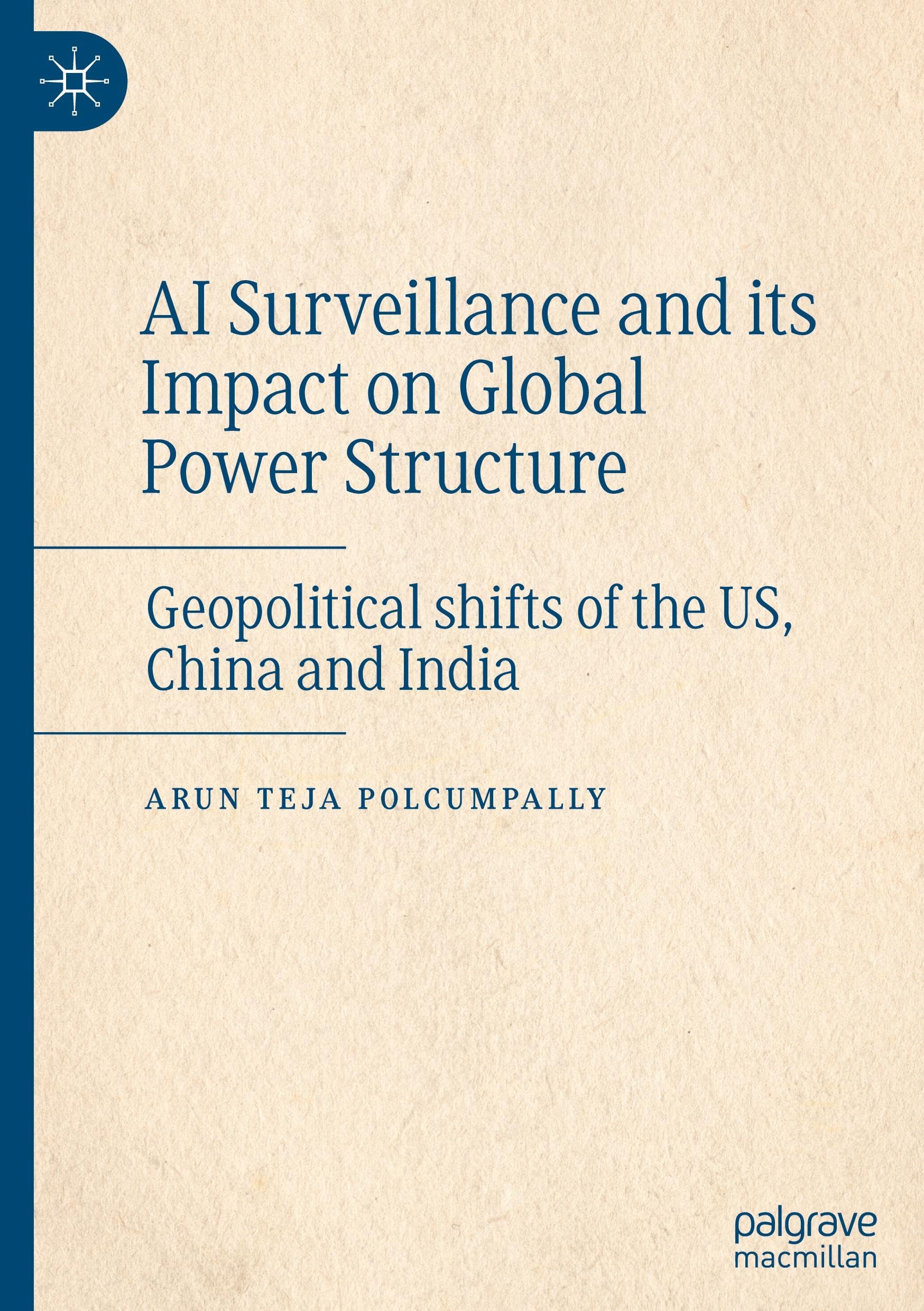 AI Surveillance and its Impact on Global Power Structure

Geopolitical shifts of the US, China and India

ARUN TEJA POLCUMPALLY

palgrave
macmillan